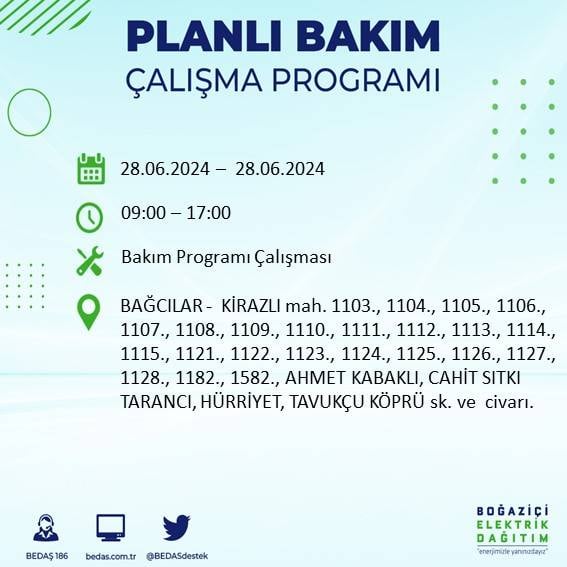 PLANLI BAKIM
ÇALIŞMA PROGRAMI

28.06.2024 – 28.06.2024

09:00 – 17:00

Bakım Programı Çalışması

BAĞCILAR - KİRAZLI mah. 1103., 1104., 1105., 1106., 1107., 1108., 1109., 1110., 1111., 1112., 1113., 1114., 1115., 1121., 1122., 1123., 1124., 1125., 1126., 1127., 1128., 1182., 1582., AHMET KABAKLI, CAHİT SITKI TARANCI, HÜRRİYET, TAVUKÇU KÖPRÜ sk. ve civarı.

BEDAŞ 186 bedas.com.tr @BEDASdestek

BOĞAZİÇİ
ELEKTRİK
DAĞITIM
"enerjimizle yanınızdayız"